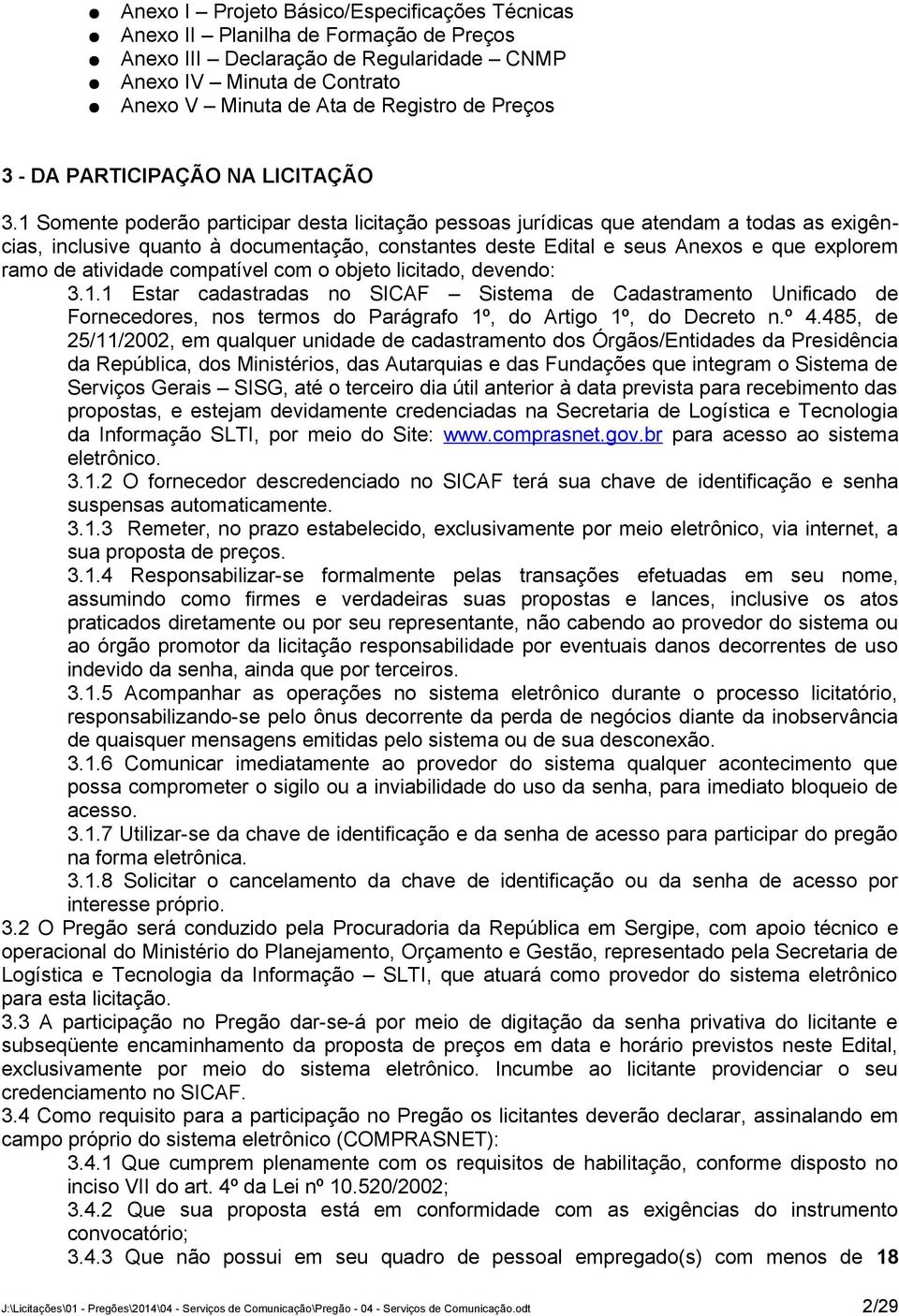 ● Anexo I – Projeto Básico/Especificações Técnicas
● Anexo II – Planilha de Formação de Preços
● Anexo III – Declaração de Regularidade – CNMP
● Anexo IV – Minuta de Contrato
● Anexo V – Minuta de Ata de Registro de Preços

3 - DA PARTICIPAÇÃO NA LICITAÇÃO

3.1 Somente poderão participar desta licitação pessoas jurídicas que atendam a todas as exigências, inclusive quanto à documentação, constantes deste Edital e seus Anexos e que explorem ramo de atividade compatível com o objeto licitado, devendo:

3.1.1 Estar cadastradas no SICAF – Sistema de Cadastramento Unificado de Fornecedores, nos termos do Parágrafo 1º, do Artigo 1º, do Decreto n.º 4.485, de 25/11/2002, em qualquer unidade de cadastramento dos Órgãos/Entidades da Presidência da República, dos Ministérios, das Autarquias e das Fundações que integram o Sistema de Serviços Gerais – SISG, até o terceiro dia útil anterior à data prevista para recebimento das propostas, e estejam devidamente credenciadas na Secretaria de Logística e Tecnologia da Informação SLTI, por meio do Site: www.comprasnet.gov.br para acesso ao sistema eletrônico.

3.1.2 O fornecedor descredenciado no SICAF terá sua chave de identificação e senha suspensas automaticamente.

3.1.3 Remeter, no prazo estabelecido, exclusivamente por meio eletrônico, via internet, a sua proposta de preços.

3.1.4 Responsabilizar-se formalmente pelas transações efetuadas em seu nome, assumindo como firmes e verdadeiras suas propostas e lances, inclusive os atos praticados diretamente ou por seu representante, não cabendo ao provedor do sistema ou ao órgão promotor da licitação responsabilidade por eventuais danos decorrentes de uso indevido da senha, ainda que por terceiros.

3.1.5 Acompanhar as operações no sistema eletrônico durante o processo licitatório, responsabilizando-se pelo ônus decorrente da perda de negócios diante da inobservância de quaisquer mensagens emitidas pelo sistema ou de sua desconexão.

3.1.6 Comunicar imediatamente ao provedor do sistema qualquer acontecimento que possa comprometer o sigilo ou a inviabilidade do uso da senha, para imediato bloqueio de acesso.

3.1.7 Utilizar-se da chave de identificação e da senha de acesso para participar do pregão na forma eletrônica.

3.1.8 Solicitar o cancelamento da chave de identificação ou da senha de acesso por interesse próprio.

3.2 O Pregão será conduzido pela Procuradoria da República em Sergipe, com apoio técnico e operacional do Ministério do Planejamento, Orçamento e Gestão, representado pela Secretaria de Logística e Tecnologia da Informação – SLTI, que atuará como provedor do sistema eletrônico para esta licitação.

3.3 A participação no Pregão dar-se-á por meio de digitação da senha privativa do licitante e subseqüente encaminhamento da proposta de preços em data e horário previstos neste Edital, exclusivamente por meio do sistema eletrônico. Incumbe ao licitante providenciar o seu credenciamento no SICAF.

3.4 Como requisito para a participação no Pregão os licitantes deverão declarar, assinalando em campo próprio do sistema eletrônico (COMPRASNET):

3.4.1 Que cumprem plenamente com os requisitos de habilitação, conforme disposto no inciso VII do art. 4º da Lei nº 10.520/2002;

3.4.2 Que sua proposta está em conformidade com as exigências do instrumento convocatório;

3.4.3 Que não possui em seu quadro de pessoal empregado(s) com menos de 18

J:\Licitações\01 - Pregões\2014\04 - Serviços de Comunicação\Pregão - 04 - Serviços de Comunicação.odt 2/29